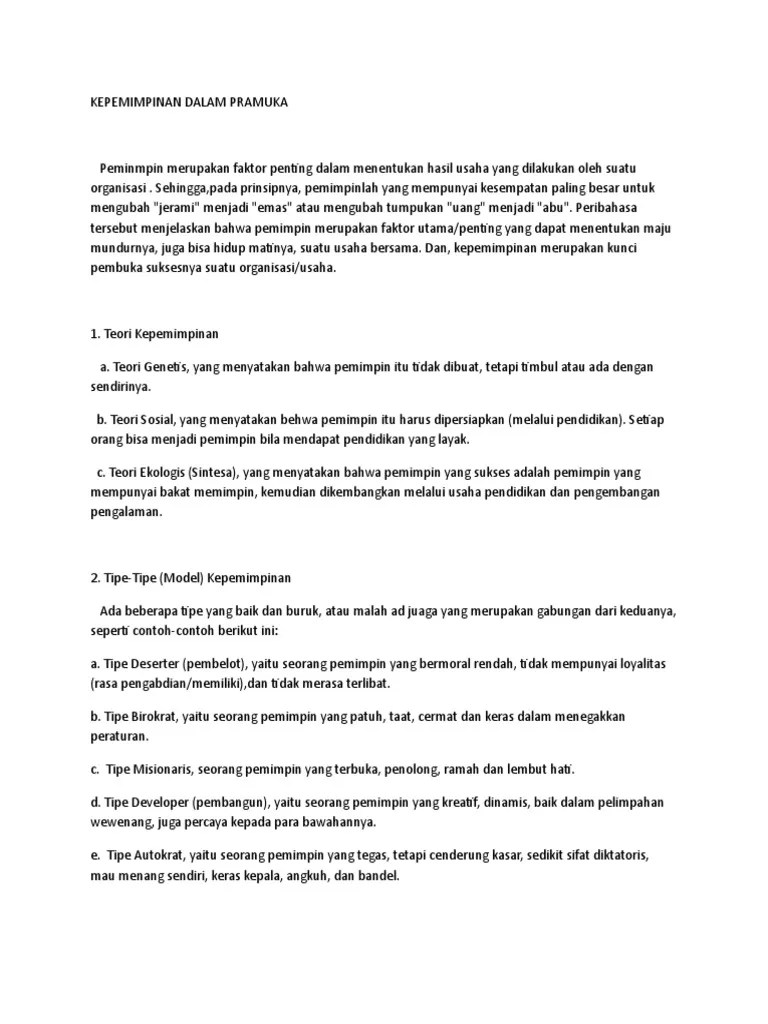 KEPEMIMPINAN DALAM PRAMUKA

Peminmpin merupakan faktor penting dalam menentukan hasil usaha yang dilakukan oleh suatu organisasi . Sehingga,pada prinsipnya, pemimpinlah yang mempunyai kesempatan paling besar untuk mengubah "jerami" menjadi "emas" atau mengubah tumpukan "uang" menjadi "abu". Peribahasa tersebut menjelaskan bahwa pemimpin merupakan faktor utama/penting yang dapat menentukan maju mundurnya, juga bisa hidup matinya, suatu usaha bersama. Dan, kepemimpinan merupakan kunci pembuka suksesnya suatu organisasi/usaha.

1. Teori Kepemimpinan

a. Teori Genetis, yang menyatakan bahwa pemimpin itu tidak dibuat, tetapi timbul atau ada dengan sendirinya.

b. Teori Sosial, yang menyatakan behwa pemimpin itu harus dipersiapkan (melalui pendidikan). Setiap orang bisa menjadi pemimpin bila mendapat pendidikan yang layak.

c. Teori Ekologis (Sintesa), yang menyatakan bahwa pemimpin yang sukses adalah pemimpin yang mempunyai bakat memimpin, kemudian dikembangkan melalui usaha pendidikan dan pengembangan pengalaman.

2. Tipe-Tipe (Model) Kepemimpinan

Ada beberapa tipe yang baik dan buruk, atau malah ad juaga yang merupakan gabungan dari keduanya, seperti contoh-contoh berikut ini:

a. Tipe Deserter (pembelot), yaitu seorang pemimpin yang bermoral rendah, tidak mempunyai loyalitas (rasa pengabdian/memiliki),dan tidak merasa terlibat.

b. Tipe Birokrat, yaitu seorang pemimpin yang patuh, taat, cermat dan keras dalam menegakkan peraturan.

c. Tipe Misionaris, seorang pemimpin yang terbuka, penolong, ramah dan lembut hati.

d. Tipe Developer (pembangun), yaitu seorang pemimpin yang kreatif, dinamis, baik dalam pelimpahan wewenang, juga percaya kepada para bawahannya.

e. Tipe Autokrat, yaitu seorang pemimpin yang tegas, tetapi cenderung kasar, sedikit sifat diktatoris, mau menang sendiri, keras kepala, angkuh, dan bandel.